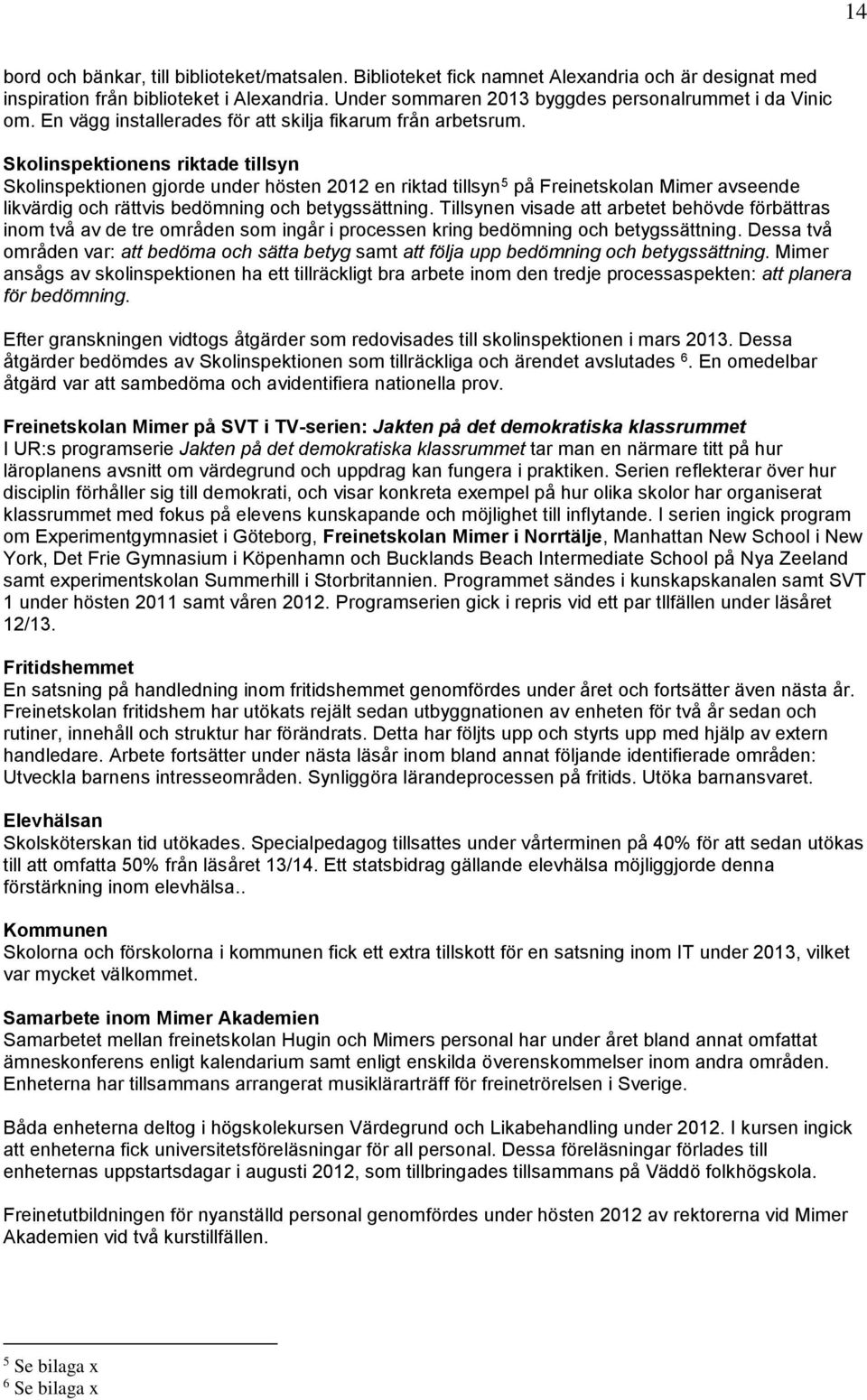 14

bord och bänkar, till biblioteket/matsalen. Biblioteket fick namnet Alexandria och är designat med inspiration från biblioteket i Alexandria. Under sommaren 2013 byggdes personalrummet i da Vinic om. En vägg installerades för att skilja fikarum från arbetsrum.

Skolinspektionens riktade tillsyn
Skolinspektionen gjorde under hösten 2012 en riktad tillsyn$^5$ på Freinetskolan Mimer avseende likvärdig och rättvis bedömning och betygssättning. Tillsynen visade att arbetet behövde förbättras inom två av de tre områden som ingår i processen kring bedömning och betygssättning. Dessa två områden var: att bedöma och sätta betyg samt att följa upp bedömning och betygssättning. Mimer ansågs av skolinspektionen ha ett tillräckligt bra arbete inom den tredje processaspekten: att planera för bedömning.

Efter granskningen vidtogs åtgärder som redovisades till skolinspektionen i mars 2013. Dessa åtgärder bedömdes av Skolinspektionen som tillräckliga och ärendet avslutades $^6$. En omedelbar åtgärd var att sambedöma och avidentifiera nationella prov.

Freinetskolan Mimer på SVT i TV-serien: Jakten på det demokratiska klassrummet
I UR:s programserie Jakten på det demokratiska klassrummet tar man en närmare titt på hur läroplanens avsnitt om värdegrund och uppdrag kan fungera i praktiken. Serien reflekterar över hur disciplin förhåller sig till demokrati, och visar konkreta exempel på hur olika skolor har organiserat klassrummet med fokus på elevens kunskapande och möjlighet till inflytande. I serien ingick program om Experimentgymnasiet i Göteborg, Freinetskolan Mimer i Norrtälje, Manhattan New School i New York, Det Frie Gymnasium i Köpenhamn och Bucklands Beach Intermediate School på Nya Zeeland samt experimentskolan Summerhill i Storbritannien. Programmet sändes i kunskapskanalen samt SVT 1 under hösten 2011 samt våren 2012. Programserien gick i repris vid ett par tllfällen under läsåret 12/13.

Fritidshemmet
En satsning på handledning inom fritidshemmet genomfördes under året och fortsätter även nästa år. Freinetskolan fritidshem har utökats rejält sedan utbyggnationen av enheten för två år sedan och rutiner, innehåll och struktur har förändrats. Detta har följts upp och styrts upp med hjälp av extern handledare. Arbete fortsätter under nästa läsår inom bland annat följande identifierade områden: Utveckla barnens intresseområden. Synliggöra lärandeprocessen på fritids. Utöka barnansvaret.

Elevhälsan
Skolsköterskan tid utökades. Specialpedagog tillsattes under vårterminen på 40% för att sedan utökas till att omfatta 50% från läsåret 13/14. Ett statsbidrag gällande elevhälsa möjliggjorde denna förstärkning inom elevhälsa..

Kommunen
Skolorna och förskolorna i kommunen fick ett extra tillskott för en satsning inom IT under 2013, vilket var mycket välkommet.

Samarbete inom Mimer Akademien
Samarbetet mellan freinetskolan Hugin och Mimers personal har under året bland annat omfattat ämneskonferens enligt kalendarium samt enligt enskilda överenskommelser inom andra områden. Enheterna har tillsammans arrangerat musiklärarträff för freinetrörelsen i Sverige.

Båda enheterna deltog i högskolekursen Värdegrund och Likabehandling under 2012. I kursen ingick att enheterna fick universitetsföreläsningar för all personal. Dessa föreläsningar förlades till enheternas uppstartsdagar i augusti 2012, som tillbringades tillsammans på Väddö folkhögskola.

Freinetutbildningen för nyanställd personal genomfördes under hösten 2012 av rektorerna vid Mimer Akademien vid två kurstillfällen.

$^5$ Se bilaga x
$^6$ Se bilaga x